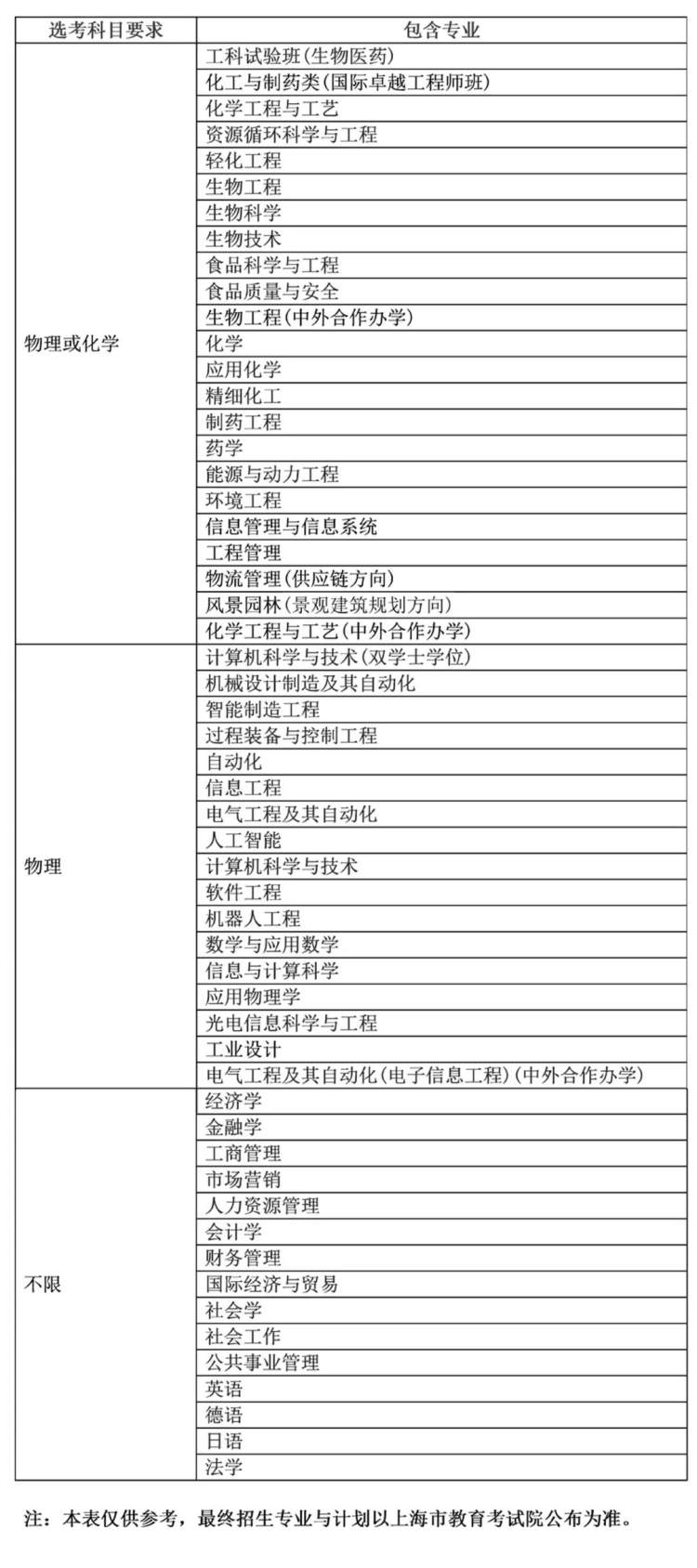 | 选考科目要求 | 包含专业 |
|---|---|
| 物理或化学 | 工科试验班(生物医药) |
| | 化工与制药类(国际卓越工程师班) |
| | 化学工程与工艺 |
| | 资源循环科学与工程 |
| | 轻化工程 |
| | 生物工程 |
| | 生物科学 |
| | 生物技术 |
| | 食品科学与工程 |
| | 食品质量与安全 |
| | 生物工程(中外合作办学) |
| | 化学 |
| | 应用化学 |
| | 精细化工 |
| | 制药工程 |
| | 药学 |
| | 能源与动力工程 |
| | 环境工程 |
| | 信息管理与信息系统 |
| | 工程管理 |
| | 物流管理(供应链方向) |
| | 风景园林(景观建筑规划方向) |
| | 化学工程与工艺(中外合作办学) |
| 物理 | 计算机科学与技术(双学士学位) |
| | 机械设计制造及其自动化 |
| | 智能制造工程 |
| | 过程装备与控制工程 |
| | 自动化 |
| | 信息工程 |
| | 电气工程及其自动化 |
| | 人工智能 |
| | 计算机科学与技术 |
| | 软件工程 |
| | 机器人工程 |
| | 数学与应用数学 |
| | 信息与计算科学 |
| | 应用物理学 |
| | 光电信息科学与工程 |
| | 工业设计 |
| | 电气工程及其自动化(电子信息工程)(中外合作办学) |
| 不限 | 经济学 |
| | 金融学 |
| | 工商管理 |
| | 市场营销 |
| | 人力资源管理 |
| | 会计学 |
| | 财务管理 |
| | 国际经济与贸易 |
| | 社会学 |
| | 社会工作 |
| | 公共事业管理 |
| | 英语 |
| | 德语 |
| | 日语 |
| | 法学 |

注：本表仅供参考，最终招生专业与计划以上海市教育考试院公布为准。